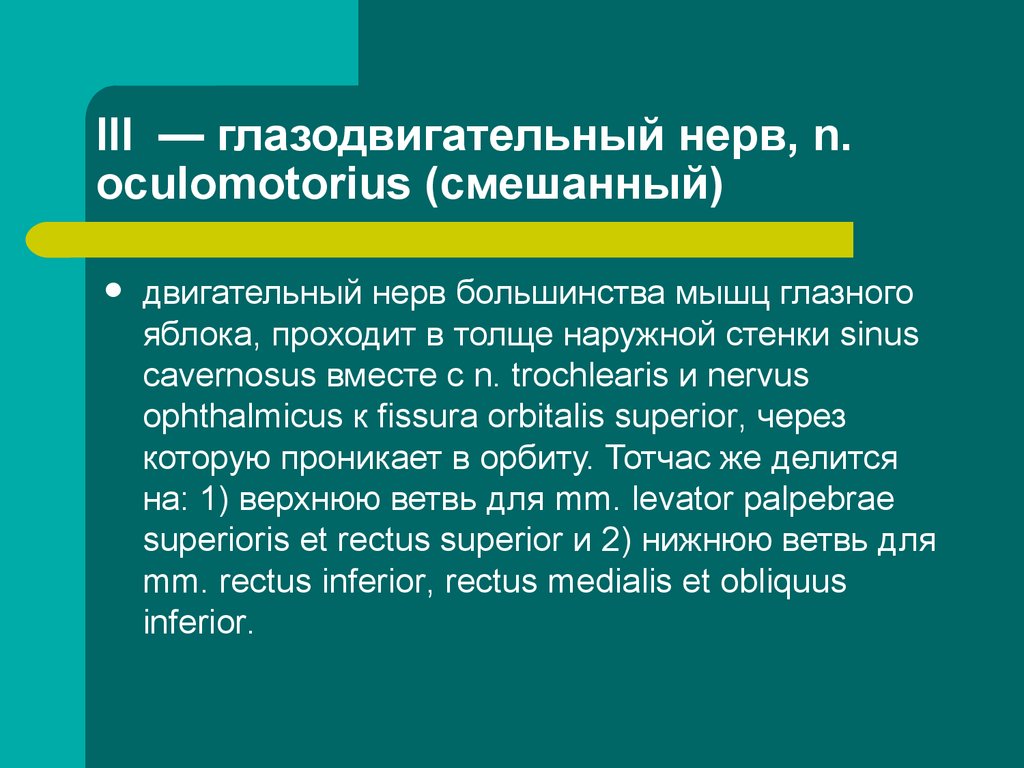 III — глазодвигательный нерв, n. oculomotorius (смешанный)

• двигательный нерв большинства мышц глазного яблока, проходит в толще наружной стенки sinus cavernosus вместе с n. trochlearis и nervus ophthalmicus к fissura orbitalis superior, через которую проникает в орбиту. Тотчас же делится на: 1) верхнюю ветвь для mm. levator palpebrae superioris et rectus superior и 2) нижнюю ветвь для mm. rectus inferior, rectus medialis et obliquus inferior.